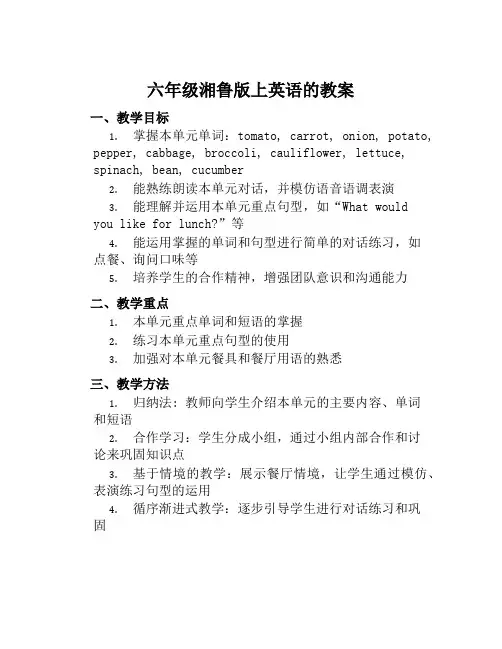 六年级湘鲁版上英语的教案

一、教学目标

1. 掌握本单元单词：tomato, carrot, onion, potato, pepper, cabbage, broccoli, cauliflower, lettuce, spinach, bean, cucumber

2. 能熟练朗读本单元对话，并模仿语音语调表演

3. 能理解并运用本单元重点句型，如“What would you like for lunch?”等

4. 能运用掌握的单词和句型进行简单的对话练习，如点餐、询问口味等

5. 培养学生的合作精神，增强团队意识和沟通能力

二、教学重点

1. 本单元重点单词和短语的掌握

2. 练习本单元重点句型的使用

3. 加强对本单元餐具和餐厅用语的熟悉

三、教学方法

1. 归纳法：教师向学生介绍本单元的主要内容、单词和短语

2. 合作学习：学生分成小组，通过小组内部合作和讨论来巩固知识点

3. 基于情境的教学：展示餐厅情境，让学生通过模仿、表演练习句型的运用

4. 循序渐进式教学：逐步引导学生进行对话练习和巩固